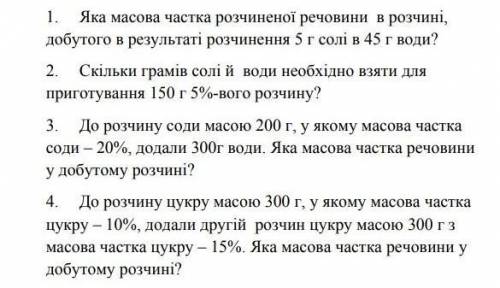 1. Яка масова частка розчиненої речовини в розчині, добутого в результаті розчинення 5 г солі в 45 г води?

2. Скільки грамів солі й води необхідно взяти для приготування 150 г 5%-вого розчину?

3. До розчину соди масою 200 г, у якому масова частка соди – 20%, додали 300г води. Яка масова частка речовини у добутому розчині?

4. До розчину цукру масою 300 г, у якому масова частка цукру – 10%, додали другій розчин цукру масою 300 г з масова частка цукру – 15%. Яка масова частка речовини у добутому розчині?